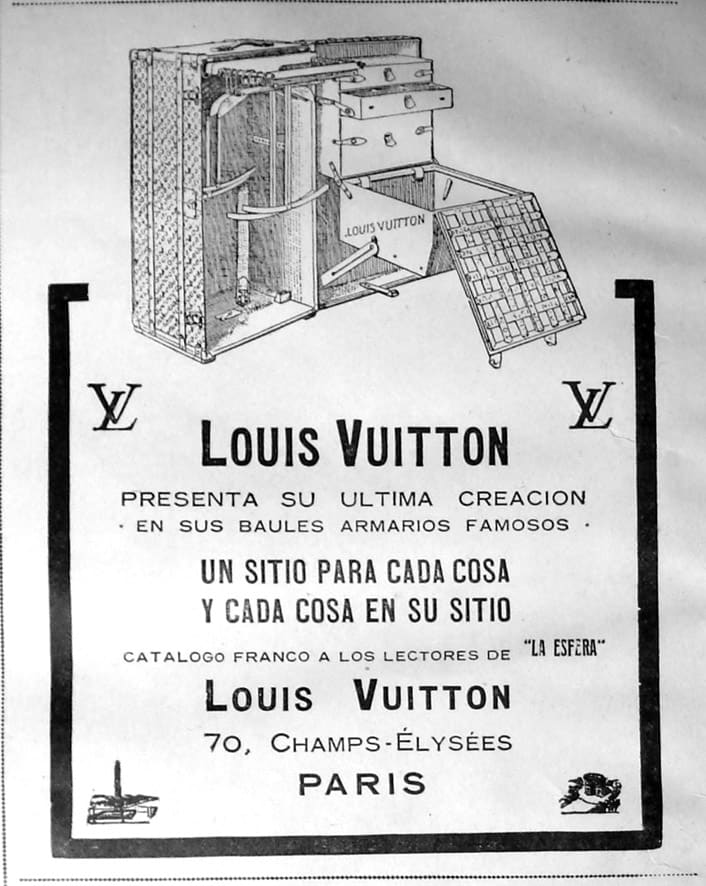 LOUIS VUITTON

LV

LV

LOUIS VUITTON

PRESENTA SU ULTIMA CREACION
· EN SUS BAULES ARMARIOS FAMOSOS ·

UN SITIO PARA CADA COSA
Y CADA COSA EN SU SITIO

CATALOGO FRANCO A LOS LECTORES DE "LA ESFERA"

LOUIS VUITTON

70, CHAMPS-ÉLYSÉES

PARIS